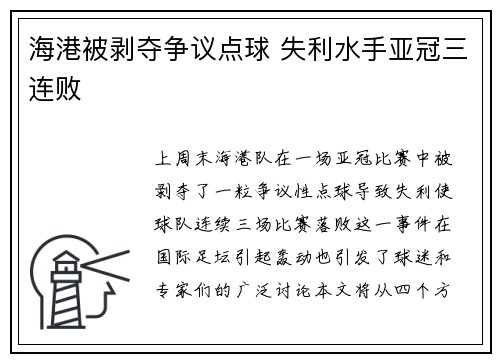 海港被剥夺争议点球 失利水手亚冠三连败

上周末海港队在一场亚冠比赛中被剥夺了一粒争议性点球导致失利使球队连续三场比赛落败这一事件在国际足坛引起轰动也引发了球迷和专家们的广泛讨论本文将从四个方